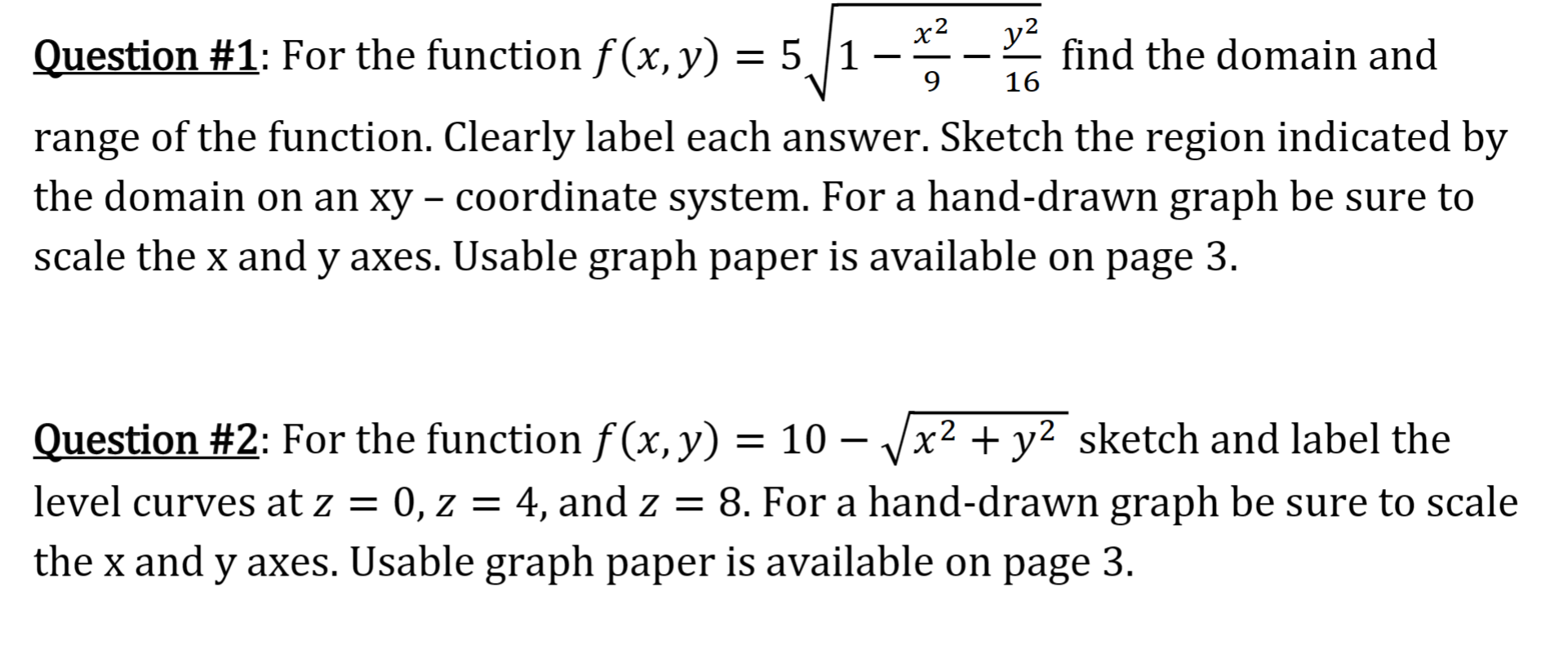 Question #1: For the function $f(x, y) = 5\sqrt{1 - \frac{x^2}{9} - \frac{y^2}{16}}$ find the domain and range of the function. Clearly label each answer. Sketch the region indicated by the domain on an xy – coordinate system. For a hand-drawn graph be sure to scale the x and y axes. Usable graph paper is available on page 3.

Question #2: For the function $f(x, y) = 10 - \sqrt{x^2 + y^2}$ sketch and label the level curves at $z = 0$, $z = 4$, and $z = 8$. For a hand-drawn graph be sure to scale the x and y axes. Usable graph paper is available on page 3.